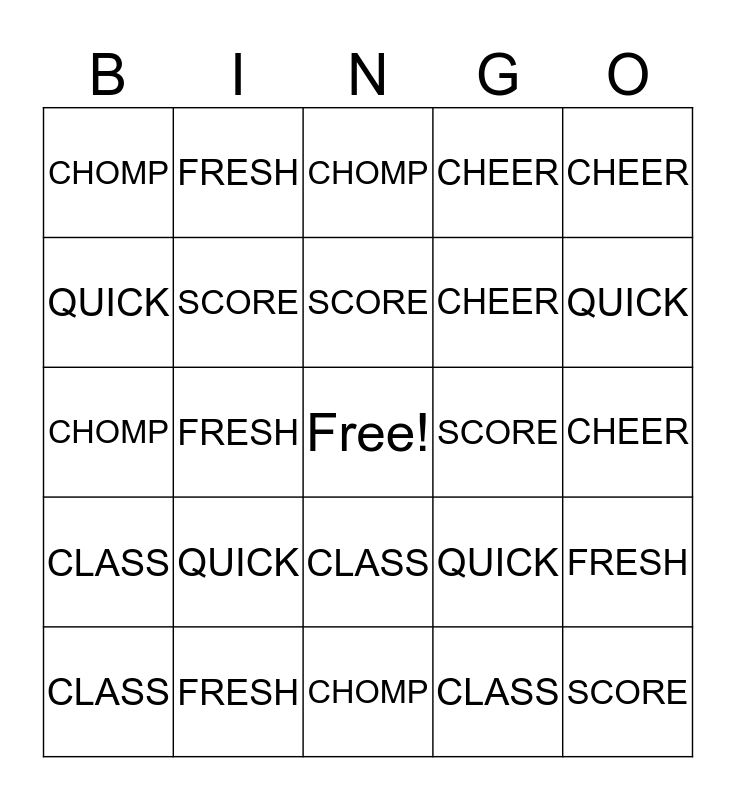 | B | I | N | G | O |
|---|---|---|---|---|
| CHOMP | FRESH | CHOMP | CHEER | CHEER |
| QUICK | SCORE | SCORE | CHEER | QUICK |
| CHOMP | FRESH | Free! | SCORE | CHEER |
| CLASS | QUICK | CLASS | QUICK | FRESH |
| CLASS | FRESH | CHOMP | CLASS | SCORE |